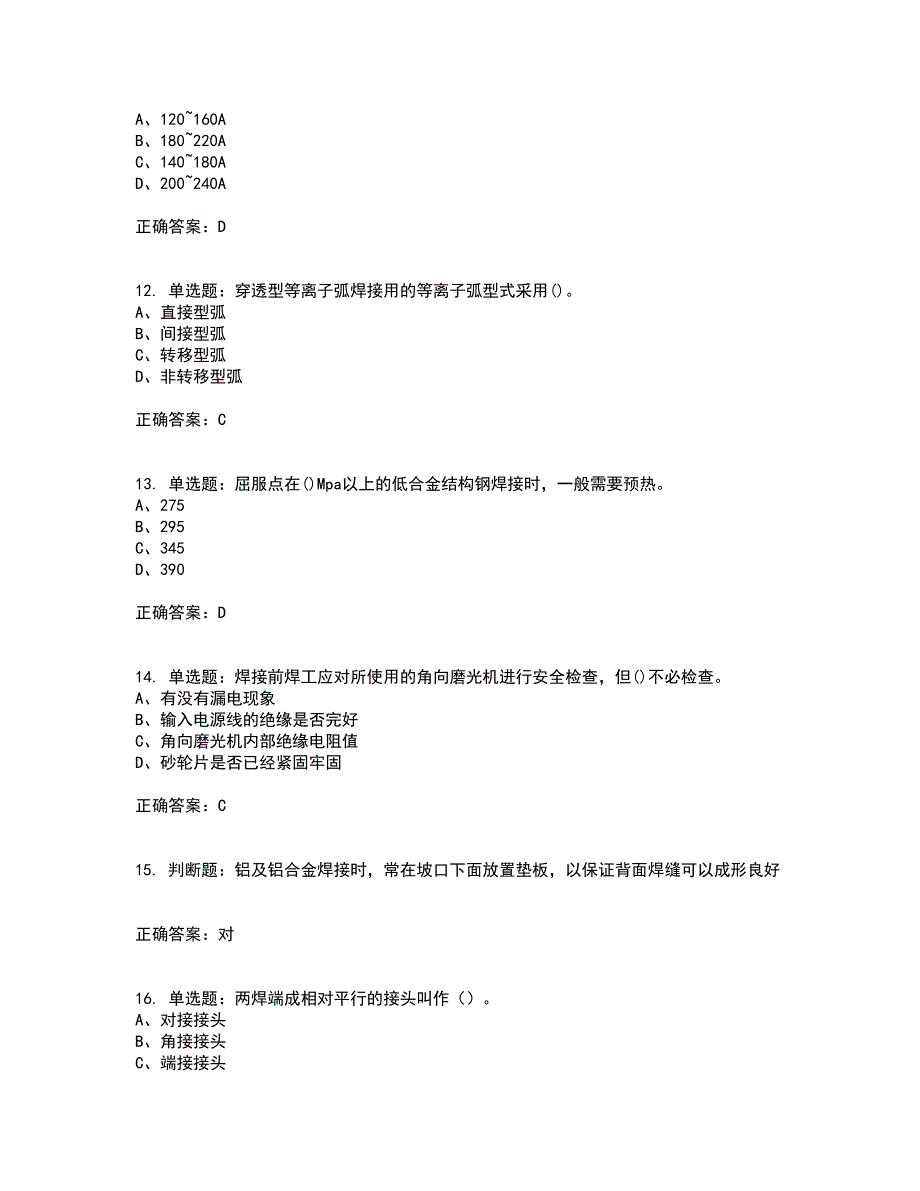 A、120~160A
B、180~220A
C、140~180A
D、200~240A

正确答案：D

12. 单选题：穿透型等离子弧焊接用的等离子弧型式采用()。
A、直接型弧
B、间接型弧
C、转移型弧
D、非转移型弧

正确答案：C

13. 单选题：屈服点在()Mpa以上的低合金结构钢焊接时，一般需要预热。
A、275
B、295
C、345
D、390

正确答案：D

14. 单选题：焊接前焊工应对所使用的角向磨光机进行安全检查，但()不必检查。
A、有没有漏电现象
B、输入电源线的绝缘是否完好
C、角向磨光机内部绝缘电阻值
D、砂轮片是否已经紧固牢固

正确答案：C

15. 判断题：铝及铝合金焊接时，常在坡口下面放置垫板，以保证背面焊缝可以成形良好

正确答案：对

16. 单选题：两焊端成相对平行的接头叫作（）。
A、对接接头
B、角接接头
C、端接接头